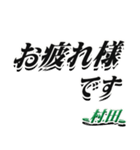 お疲れ様
です
村田